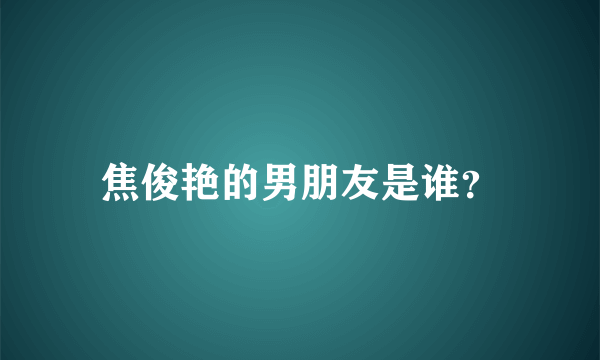 焦俊艳的男朋友是谁?